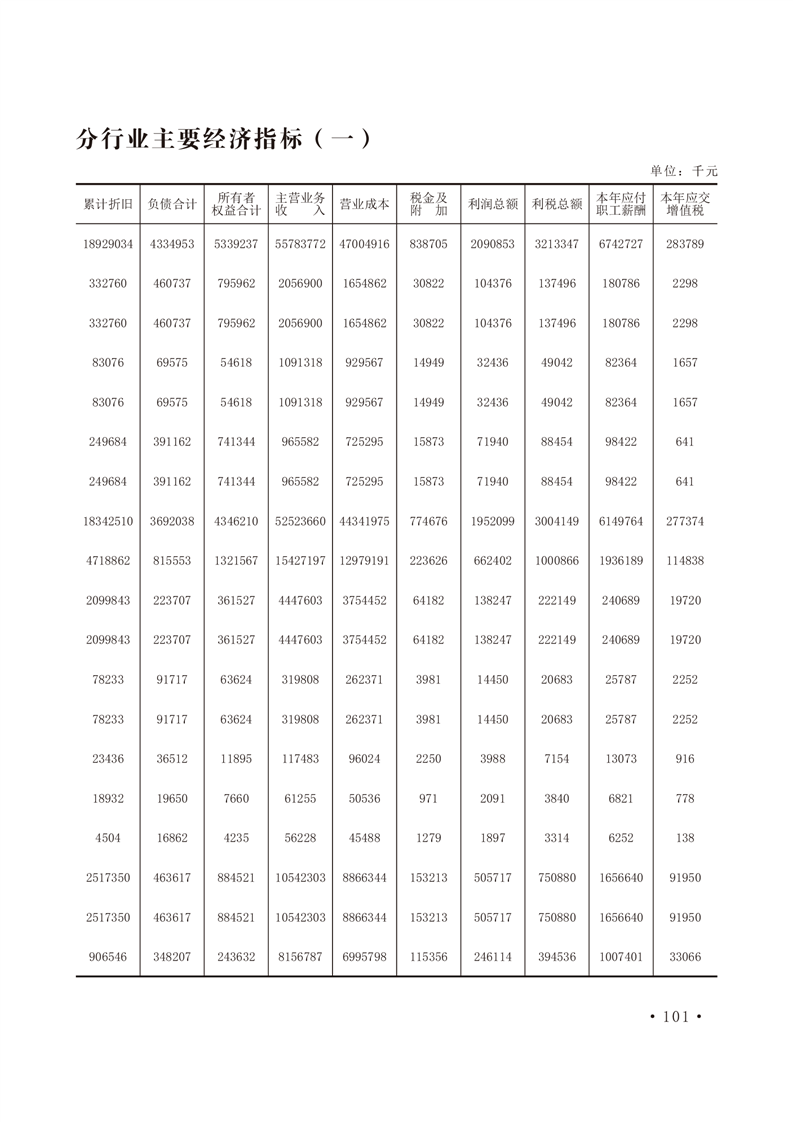 分行业主要经济指标（一）

单位：千元

| 累计折旧 | 负债合计 | 所有者权益合计 | 主营业务收入 | 营业成本 | 税金及附加 | 利润总额 | 利税总额 | 本年应付职工薪酬 | 本年应交增值税 |
|---|---|---|---|---|---|---|---|---|---|
| 18929034 | 4334953 | 5339237 | 55783772 | 47004916 | 838705 | 2090853 | 3213347 | 6742727 | 283789 |
| 332760 | 460737 | 795962 | 2056900 | 1654862 | 30822 | 104376 | 137496 | 180786 | 2298 |
| 332760 | 460737 | 795962 | 2056900 | 1654862 | 30822 | 104376 | 137496 | 180786 | 2298 |
| 83076 | 69575 | 54618 | 1091318 | 929567 | 14949 | 32436 | 49042 | 82364 | 1657 |
| 83076 | 69575 | 54618 | 1091318 | 929567 | 14949 | 32436 | 49042 | 82364 | 1657 |
| 249684 | 391162 | 741344 | 965582 | 725295 | 15873 | 71940 | 88454 | 98422 | 641 |
| 249684 | 391162 | 741344 | 965582 | 725295 | 15873 | 71940 | 88454 | 98422 | 641 |
| 18342510 | 3692038 | 4346210 | 52523660 | 44341975 | 774676 | 1952099 | 3004149 | 6149764 | 277374 |
| 4718862 | 815553 | 1321567 | 15427197 | 12979191 | 223626 | 662402 | 1000866 | 1936189 | 114838 |
| 2099843 | 223707 | 361527 | 4447603 | 3754452 | 64182 | 138247 | 222149 | 240689 | 19720 |
| 2099843 | 223707 | 361527 | 4447603 | 3754452 | 64182 | 138247 | 222149 | 240689 | 19720 |
| 78233 | 91717 | 63624 | 319808 | 262371 | 3981 | 14450 | 20683 | 25787 | 2252 |
| 78233 | 91717 | 63624 | 319808 | 262371 | 3981 | 14450 | 20683 | 25787 | 2252 |
| 23436 | 36512 | 11895 | 117483 | 96024 | 2250 | 3988 | 7154 | 13073 | 916 |
| 18932 | 19650 | 7660 | 61255 | 50536 | 971 | 2091 | 3840 | 6821 | 778 |
| 4504 | 16862 | 4235 | 56228 | 45488 | 1279 | 1897 | 3314 | 6252 | 138 |
| 2517350 | 463617 | 884521 | 10542303 | 8866344 | 153213 | 505717 | 750880 | 1656640 | 91950 |
| 2517350 | 463617 | 884521 | 10542303 | 8866344 | 153213 | 505717 | 750880 | 1656640 | 91950 |
| 906546 | 348207 | 243632 | 8156787 | 6995798 | 115356 | 246114 | 394536 | 1007401 | 33066 |

· 101 ·